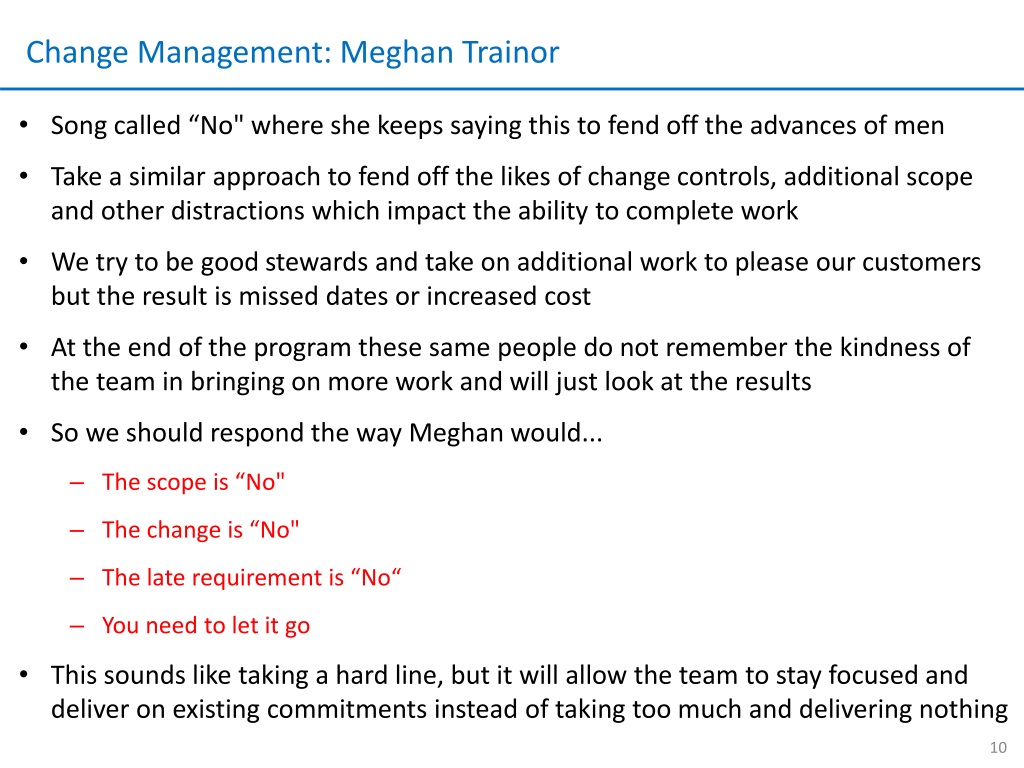 Change Management: Meghan Trainor

• Song called “No" where she keeps saying this to fend off the advances of men

• Take a similar approach to fend off the likes of change controls, additional scope and other distractions which impact the ability to complete work

• We try to be good stewards and take on additional work to please our customers but the result is missed dates or increased cost

• At the end of the program these same people do not remember the kindness of the team in bringing on more work and will just look at the results

• So we should respond the way Meghan would...

– The scope is “No"

– The change is “No"

– The late requirement is “No“

– You need to let it go

• This sounds like taking a hard line, but it will allow the team to stay focused and deliver on existing commitments instead of taking too much and delivering nothing

10